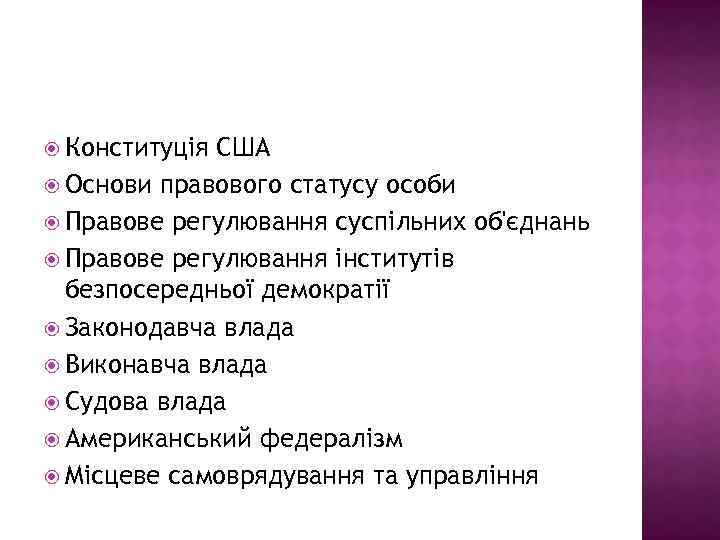 Конституція США
Основи правового статусу особи
Правове регулювання суспільних об'єднань
Правове регулювання інститутів безпосередньої демократії
Законодавча влада
Виконавча влада
Судова влада
Американський федералізм
Місцеве самоврядування та управління